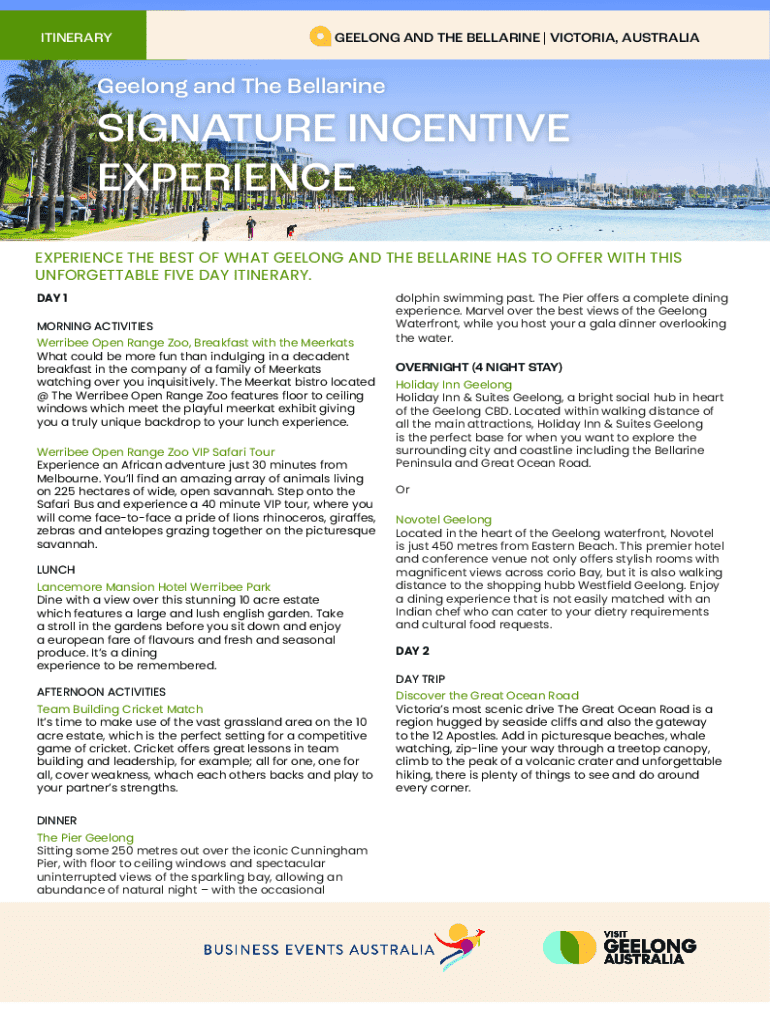 ITINERARY

GEELONG AND THE BELLARINE | VICTORIA, AUSTRALIA

Geelong and The Bellarine

SIGNATURE INCENTIVE EXPERIENCE

EXPERIENCE THE BEST OF WHAT GEELONG AND THE BELLARINE HAS TO OFFER WITH THIS UNFORGETTABLE FIVE DAY ITINERARY.

DAY 1

MORNING ACTIVITIES
Werribee Open Range Zoo, Breakfast with the Meerkats
What could be more fun than indulging in a decadent breakfast in the company of a family of Meerkats watching over you inquisitively. The Meerkat bistro located @ The Werribee Open Range Zoo features floor to ceiling windows which meet the playful meerkat exhibit giving you a truly unique backdrop to your lunch experience.

Werribee Open Range Zoo VIP Safari Tour
Experience an African adventure just 30 minutes from Melbourne. You'll find an amazing array of animals living on 225 hectares of wide, open savannah. Step onto the Safari Bus and experience a 40 minute VIP tour, where you will come face-to-face a pride of lions rhinoceros, giraffes, zebras and antelopes grazing together on the picturesque savannah.

LUNCH
Lancemore Mansion Hotel Werribee Park
Dine with a view over this stunning 10 acre estate which features a large and lush english garden. Take a stroll in the gardens before you sit down and enjoy a european fare of flavours and fresh and seasonal produce. It's a dining experience to be remembered.

AFTERNOON ACTIVITIES
Team Building Cricket Match
It's time to make use of the vast grassland area on the 10 acre estate, which is the perfect setting for a competitive game of cricket. Cricket offers great lessons in team building and leadership, for example; all for one, one for all, cover weakness, whach each others backs and play to your partner's strengths.

DINNER
The Pier Geelong
Sitting some 250 metres out over the iconic Cunningham Pier, with floor to ceiling windows and spectacular uninterrupted views of the sparkling bay, allowing an abundance of natural night – with the occasional dolphin swimming past. The Pier offers a complete dining experience. Marvel over the best views of the Geelong Waterfront, while you host your a gala dinner overlooking the water.

OVERNIGHT (4 NIGHT STAY)
Holiday Inn Geelong
Holiday Inn & Suites Geelong, a bright social hub in heart of the Geelong CBD. Located within walking distance of all the main attractions, Holiday Inn & Suites Geelong is the perfect base for when you want to explore the surrounding city and coastline including the Bellarine Peninsula and Great Ocean Road.

Or

Novotel Geelong
Located in the heart of the Geelong waterfront, Novotel is just 450 metres from Eastern Beach. This premier hotel and conference venue not only offers stylish rooms with magnificent views across corio Bay, but it is also walking distance to the shopping hubb Westfield Geelong. Enjoy a dining experience that is not easily matched with an Indian chef who can cater to your dietry requirements and cultural food requests.

DAY 2

DAY TRIP
Discover the Great Ocean Road
Victoria's most scenic drive The Great Ocean Road is a region hugged by seaside cliffs and also the gateway to the 12 Apostles. Add in picturesque beaches, whale watching, zip-line your way through a treetop canopy, climb to the peak of a volcanic crater and unforgettable hiking, there is plenty of things to see and do around every corner.

BUSINESS EVENTS AUSTRALIA

VISIT GEELONG AUSTRALIA